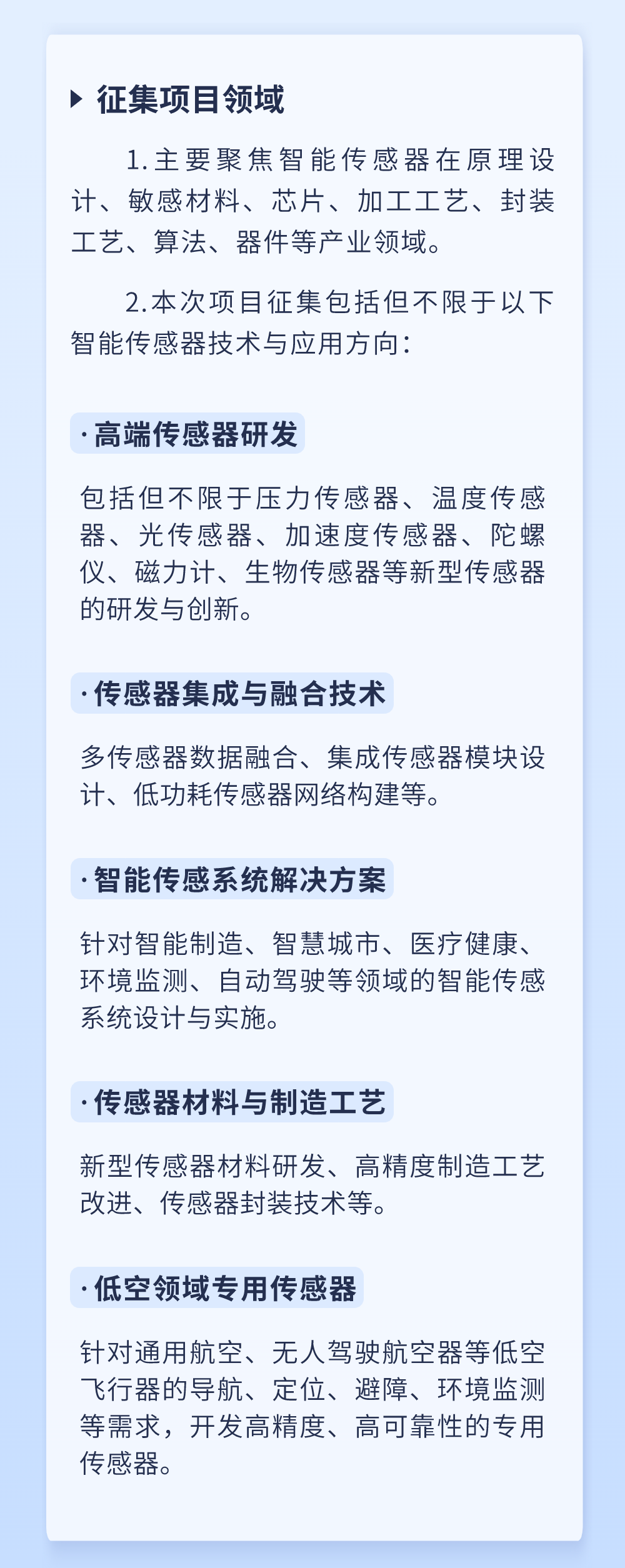 征集项目领域

1.主要聚焦智能传感器在原理设计、敏感材料、芯片、加工工艺、封装工艺、算法、器件等产业领域。

2.本次项目征集包括但不限于以下智能传感器技术与应用方向：

·高端传感器研发

包括但不限于压力传感器、温度传感器、光传感器、加速度传感器、陀螺仪、磁力计、生物传感器等新型传感器的研发与创新。

·传感器集成与融合技术

多传感器数据融合、集成传感器模块设计、低功耗传感器网络构建等。

·智能传感系统解决方案

针对智能制造、智慧城市、医疗健康、环境监测、自动驾驶等领域的智能传感系统设计与实施。

·传感器材料与制造工艺

新型传感器材料研发、高精度制造工艺改进、传感器封装技术等。

·低空领域专用传感器

针对通用航空、无人驾驶航空器等低空飞行器的导航、定位、避障、环境监测等需求，开发高精度、高可靠性的专用传感器。